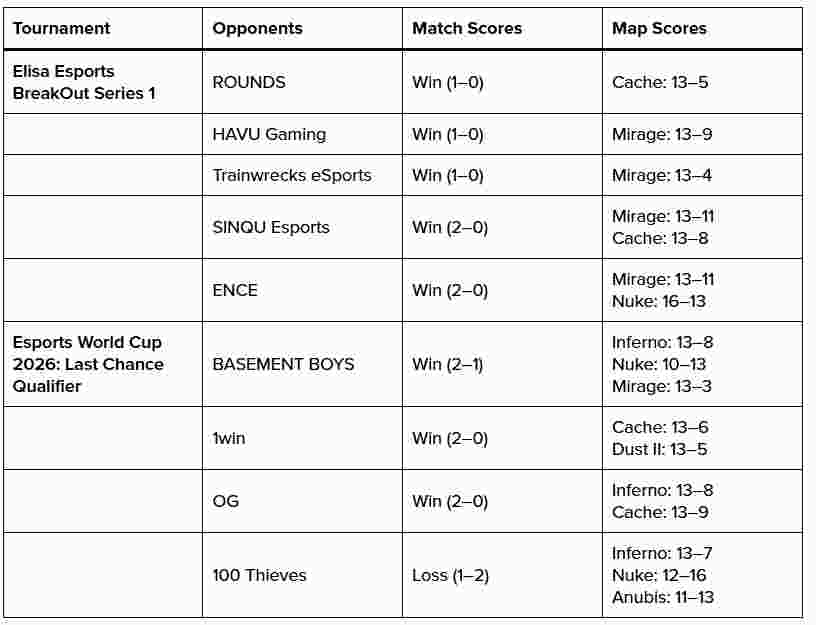 | Tournament | Opponents | Match Scores | Map Scores |
|---|---|---|---|
| Elisa Esports BreakOut Series 1 | ROUNDS | Win (1–0) | Cache: 13–5 |
| | HAVU Gaming | Win (1–0) | Mirage: 13–9 |
| | Trainwrecks eSports | Win (1–0) | Mirage: 13–4 |
| | SINQU Esports | Win (2–0) | Mirage: 13–11 Cache: 13–8 |
| | ENCE | Win (2–0) | Mirage: 13–11 Nuke: 16–13 |
| Esports World Cup 2026: Last Chance Qualifier | BASEMENT BOYS | Win (2–1) | Inferno: 13–8 Nuke: 10–13 Mirage: 13–3 |
| | 1win | Win (2–0) | Cache: 13–6 Dust II: 13–5 |
| | OG | Win (2–0) | Inferno: 13–8 Cache: 13–9 |
| | 100 Thieves | Loss (1–2) | Inferno: 13–7 Nuke: 12–16 Anubis: 11–13 |